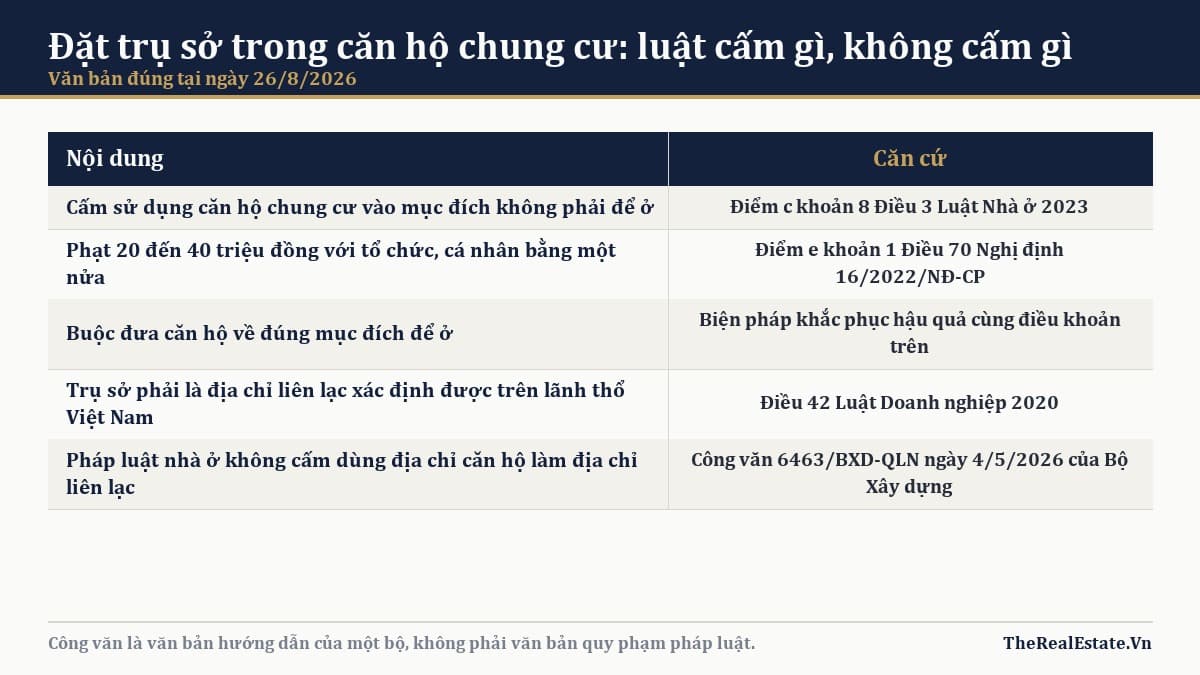 Đặt trụ sở trong căn hộ chung cư: luật cấm gì, không cấm gì
Văn bản đúng tại ngày 26/8/2026

| Nội dung | Căn cứ |
|---|---|
| Cấm sử dụng căn hộ chung cư vào mục đích không phải để ở | Điểm c khoản 8 Điều 3 Luật Nhà ở 2023 |
| Phạt 20 đến 40 triệu đồng với tổ chức, cá nhân bằng một nửa | Điểm e khoản 1 Điều 70 Nghị định 16/2022/NĐ-CP |
| Buộc đưa căn hộ về đúng mục đích để ở | Biện pháp khắc phục hậu quả cùng điều khoản trên |
| Trụ sở phải là địa chỉ liên lạc xác định được trên lãnh thổ Việt Nam | Điều 42 Luật Doanh nghiệp 2020 |
| Pháp luật nhà ở không cấm dùng địa chỉ căn hộ làm địa chỉ liên lạc | Công văn 6463/BXD-QLN ngày 4/5/2026 của Bộ Xây dựng |

Công văn là văn bản hướng dẫn của một bộ, không phải văn bản quy phạm pháp luật.

TheRealEstate.Vn